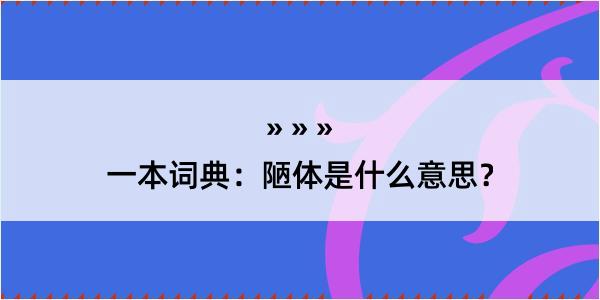 » » »
一本词典：陋体是什么意思？